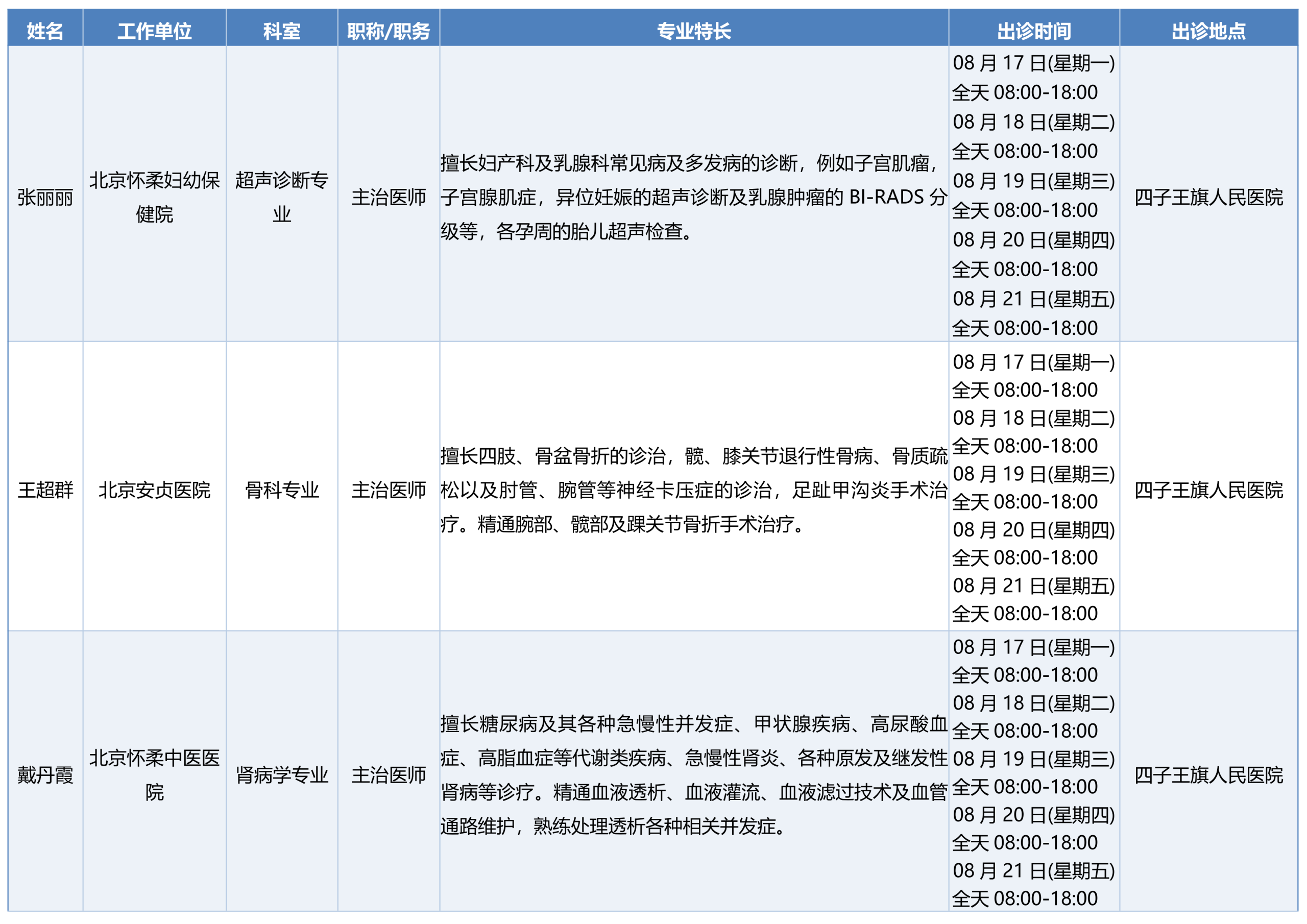 | 姓名 | 工作单位 | 科室 | 职称/职务 | 专业特长 | 出诊时间 | 出诊地点 |
|---|---|---|---|---|---|---|
| 张丽丽 | 北京怀柔妇幼保健院 | 超声诊断专业 | 主治医师 | 擅长妇产科及乳腺科常见病及多发病的诊断，例如子宫肌瘤，子宫腺肌症，异位妊娠的超声诊断及乳腺肿瘤的 BI-RADS 分级等，各孕周的胎儿超声检查。 | 08 月 17 日(星期一) 全天 08:00-18:00 08 月 18 日(星期二) 全天 08:00-18:00 08 月 19 日(星期三) 全天 08:00-18:00 08 月 20 日(星期四) 全天 08:00-18:00 08 月 21 日(星期五) 全天 08:00-18:00 | 四子王旗人民医院 |
| 王超群 | 北京安贞医院 | 骨科专业 | 主治医师 | 擅长四肢、骨盆骨折的诊治，髋、膝关节退行性骨病、骨质疏松以及肘管、腕管等神经卡压症的诊治，足趾甲沟炎手术治疗。精通腕部、髋部及踝关节骨折手术治疗。 | 08 月 17 日(星期一) 全天 08:00-18:00 08 月 18 日(星期二) 全天 08:00-18:00 08 月 19 日(星期三) 全天 08:00-18:00 08 月 20 日(星期四) 全天 08:00-18:00 08 月 21 日(星期五) 全天 08:00-18:00 | 四子王旗人民医院 |
| 戴丹霞 | 北京怀柔中医医院 | 肾病学专业 | 主治医师 | 擅长糖尿病及其各种急慢性并发症、甲状腺疾病、高尿酸血症、高脂血症等代谢类疾病、急慢性肾炎、各种原发及继发性肾病等诊疗。精通血液透析、血液灌流、血液滤过技术及血管通路维护，熟练处理透析各种相关并发症。 | 08 月 17 日(星期一) 全天 08:00-18:00 08 月 18 日(星期二) 全天 08:00-18:00 08 月 19 日(星期三) 全天 08:00-18:00 08 月 20 日(星期四) 全天 08:00-18:00 08 月 21 日(星期五) 全天 08:00-18:00 | 四子王旗人民医院 |